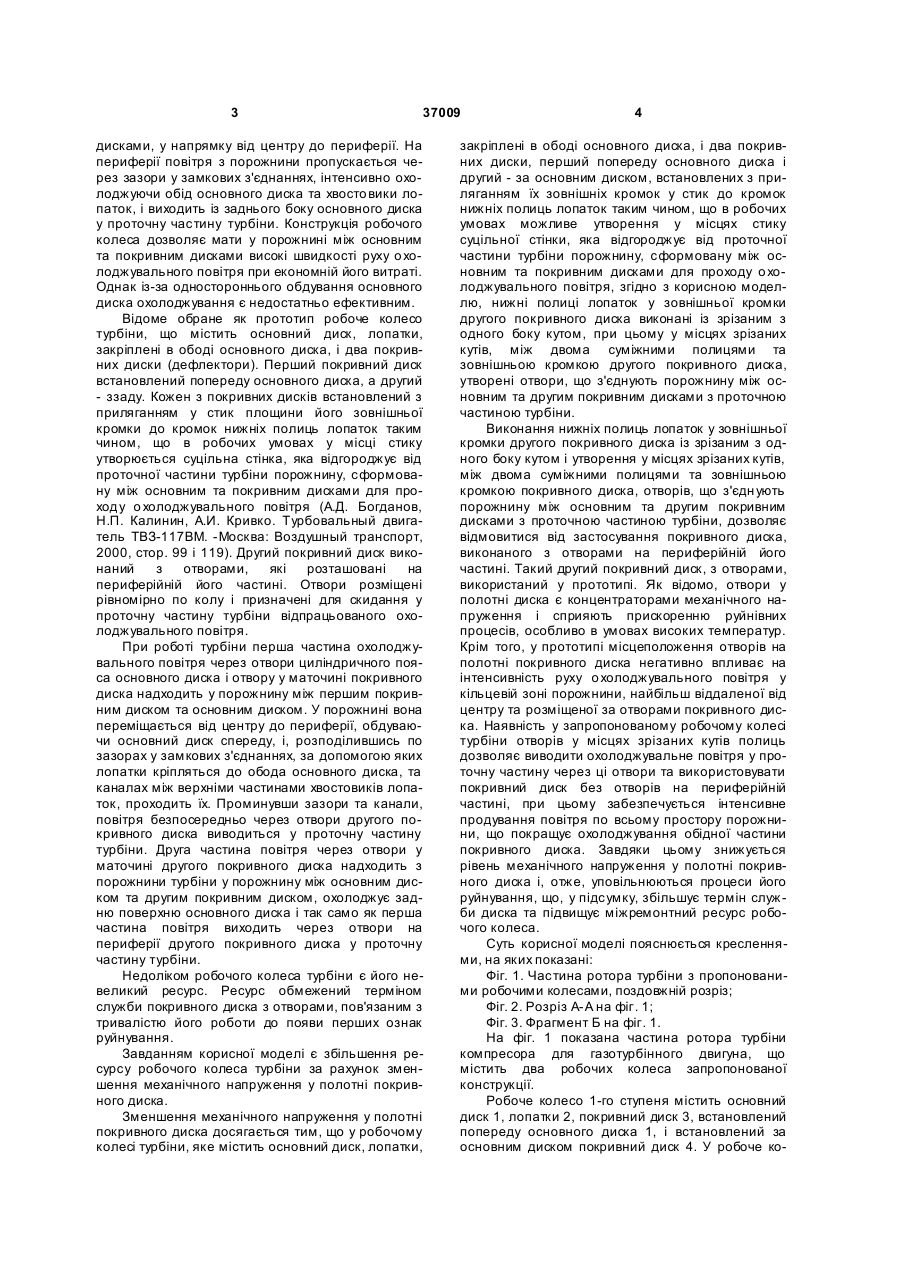 3 37009 4

дисками, у напрямку від центру до периферії. На периферії повітря з порожнини пропускається через зазори у замкових з'єднаннях, інтенсивно охолоджуючи обід основного диска та хвостовики лопаток, і виходить із заднього боку основного диска у проточну частину турбіни. Конструкція робочого колеса дозволяє мати у порожнині між основним та покривним дисками високі швидкості руху охолоджувального повітря при економній його витраті. Однак із-за одностороннього обдування основного диска охолоджування є недостатньо ефективним.

Відоме обране як прототип робоче колесо турбіни, що містить основний диск, лопатки, закріплені в ободі основного диска, і два покривних диски (дефлектори). Перший покривний диск встановлений попереду основного диска, а другий - ззаду. Кожен з покривних дисків встановлений з приляганням у стик площини його зовнішньої кромки до кромок нижніх полиць лопаток таким чином, що в робочих умовах у місці стику утворюється суцільна стінка, яка відгороджує від проточної частини турбіни порожнину, сформовану між основним та покривним дисками для проходу охолоджувального повітря (А.Д. Богданов, Н.П. Калинин, А.И. Кривко. Турбовальный двигатель ТВЗ-117ВМ. -Москва: Воздушный транспорт, 2000, стор. 99 і 119). Другий покривний диск виконаний з отворами, які розташовані на периферійній його частині. Отвори розміщені рівномірно по колу і призначені для скидання у проточну частину турбіни відпрацьованого охолоджувального повітря.

При роботі турбіни перша частина охолоджувального повітря через отвори циліндричного пояса основного диска і отвору у маточині покривного диска надходить у порожнину між першим покривним диском та основним диском. У порожнині вона переміщається від центру до периферії, обдуваючи основний диск спереду, і, розподілившись по зазорах у замкових з'єднаннях, за допомогою яких лопатки кріпляться до обода основного диска, та каналах між верхніми частинами хвостовиків лопаток, проходить їх. Проминувши зазори та канали, повітря безпосередньо через отвори другого покривного диска виводиться у проточну частину турбіни. Друга частина повітря через отвори у маточині другого покривного диска надходить з порожнини турбіни у порожнину між основним диском та другим покривним диском, охолоджує задню поверхню основного диска і так само як перша частина повітря виходить через отвори на периферії другого покривного диска у проточну частину турбіни.

Недоліком робочого колеса турбіни є його невеликий ресурс. Ресурс обмежений терміном служби покривного диска з отворами, пов'язаним з тривалістю його роботи до появи перших ознак руйнування.

Завданням корисної моделі є збільшення ресурсу робочого колеса турбіни за рахунок зменшення механічного напруження у полотні покривного диска.

Зменшення механічного напруження у полотні покривного диска досягається тим, що у робочому колесі турбіни, яке містить основний диск, лопатки, закріплені в ободі основного диска, і два покривних диски, перший попереду основного диска і другий - за основним диском, встановлених з приляганням їх зовнішніх кромок у стик до кромок нижніх полиць лопаток таким чином, що в робочих умовах можливе утворення у місцях стику суцільної стінки, яка відгороджує від проточної частини турбіни порожнину, сформовану між основним та покривним дисками для проходу охолоджувального повітря, згідно з корисною моделлю, нижні полиці лопаток у зовнішньої кромки другого покривного диска виконані із зрізаним з одного боку кутом, при цьому у місцях зрізаних кутів, між двома суміжними полицями та зовнішньою кромкою другого покривного диска, утворені отвори, що з'єднують порожнину між основним та другим покривним дисками з проточною частиною турбіни.

Виконання нижніх полиць лопаток у зовнішньої кромки другого покривного диска із зрізаним з одного боку кутом і утворення у місцях зрізаних кутів, між двома суміжними полицями та зовнішньою кромкою покривного диска, отворів, що з'єднують порожнину між основним та другим покривним дисками з проточною частиною турбіни, дозволяє відмовитися від застосування покривного диска, виконаного з отворами на периферійній його частині. Такий другий покривний диск, з отворами, використаний у прототипі. Як відомо, отвори у полотні диска є концентраторами механічного напруження і сприяють прискоренню руйнівних процесів, особливо в умовах високих температур. Крім того, у прототипі місцеположення отворів на полотні покривного диска негативно впливає на інтенсивність руху охолоджувального повітря у кільцевій зоні порожнини, найбільш віддаленої від центру та розміщеної за отворами покривного диска. Наявність у запропонованому робочому колесі турбіни отворів у місцях зрізаних кутів полиць дозволяє виводити охолоджувальне повітря у проточну частину через ці отвори та використовувати покривний диск без отворів на периферійній частині, при цьому забезпечується інтенсивне продування повітря по всьому простору порожнини, що покращує охолоджування обідної частини покривного диска. Завдяки цьому знижується рівень механічного напруження у полотні покривного диска і, отже, уповільнюються процеси його руйнування, що, у підсумку, збільшує термін служби диска та підвищує міжремонтний ресурс робочого колеса.

Суть корисної моделі пояснюється кресленнями, на яких показані:

Фіг. 1. Частина ротора турбіни з пропонованими робочими колесами, поздовжній розріз;

Фіг. 2. Розріз А-А на фіг. 1;

Фіг. 3. Фрагмент Б на фіг. 1.

На фіг. 1 показана частина ротора турбіни компресора для газотурбінного двигуна, що містить два робочих колеса запропонованої конструкції.

Робоче колесо 1-го ступеня містить основний диск 1, лопатки 2, покривний диск 3, встановлений попереду основного диска 1, і встановлений за основним диском покривний диск 4. У робоче ко-